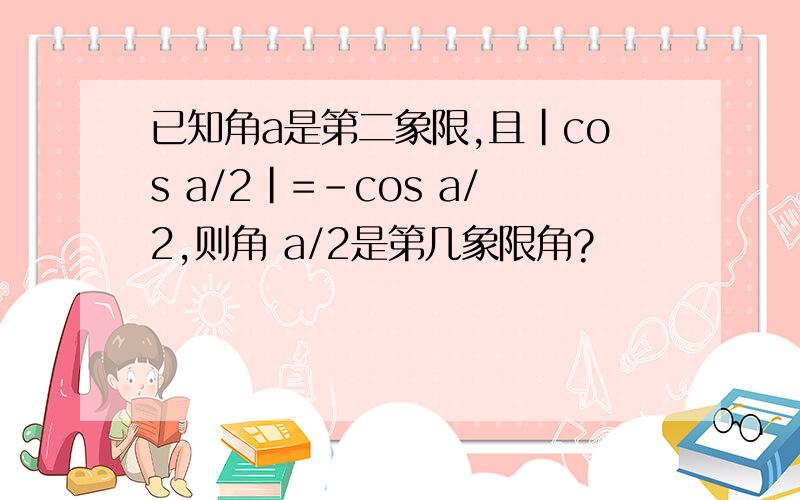 已知角a是第二象限,且|cos a/2|=-cos a/2,则角 a/2是第几象限角?